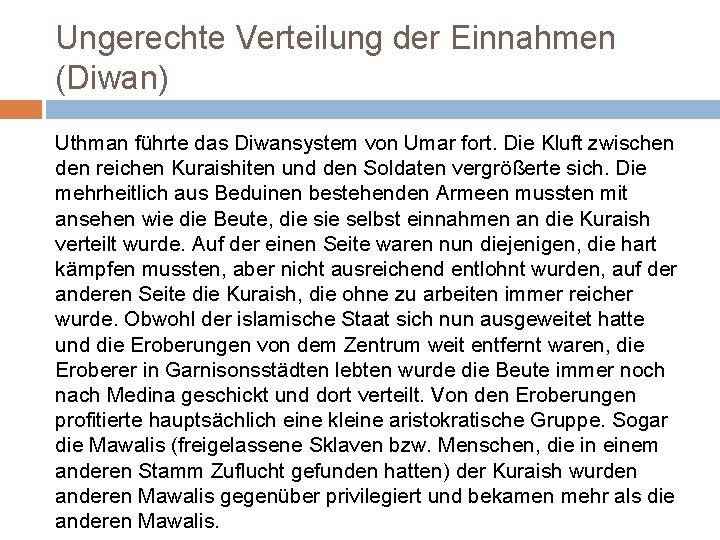 Ungerechte Verteilung der Einnahmen (Diwan)

Uthman führte das Diwansystem von Umar fort. Die Kluft zwischen den reichen Kuraishiten und den Soldaten vergrößerte sich. Die mehrheitlich aus Beduinen bestehenden Armeen mussten mit ansehen wie die Beute, die sie selbst einnahmen an die Kuraish verteilt wurde. Auf der einen Seite waren nun diejenigen, die hart kämpfen mussten, aber nicht ausreichend entlohnt wurden, auf der anderen Seite die Kuraish, die ohne zu arbeiten immer reicher wurde. Obwohl der islamische Staat sich nun ausgeweitet hatte und die Eroberungen von dem Zentrum weit entfernt waren, die Eroberer in Garnisonsstädten lebten wurde die Beute immer noch nach Medina geschickt und dort verteilt. Von den Eroberungen profitierte hauptsächlich eine kleine aristokratische Gruppe. Sogar die Mawalis (freigelassene Sklaven bzw. Menschen, die in einem anderen Stamm Zuflucht gefunden hatten) der Kuraish wurden anderen Mawalis gegenüber privilegiert und bekamen mehr als die anderen Mawalis.